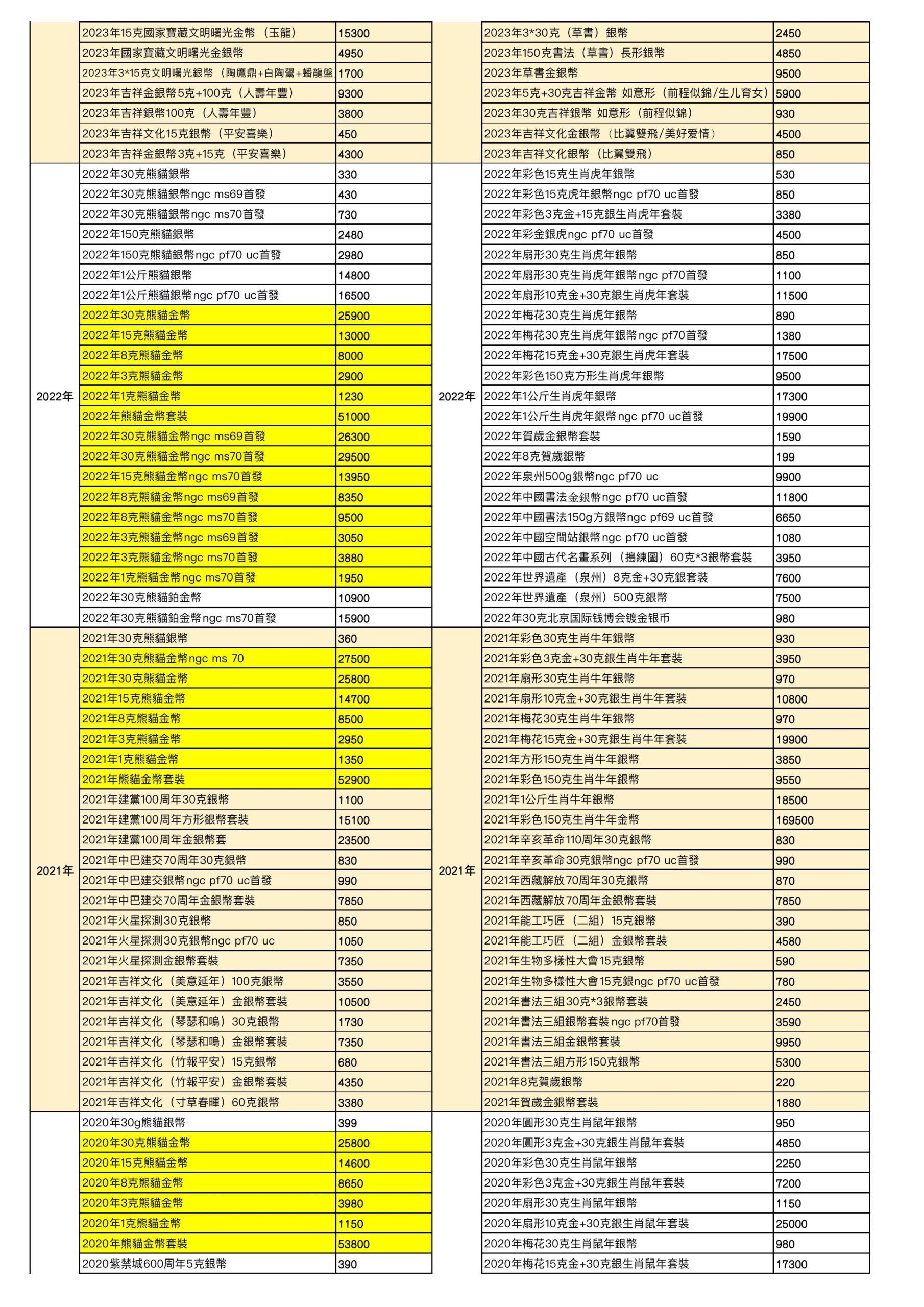 | | | |
|---|---|---|
| | 2023年15克國家寶藏文明曙光金幣（玉龍） | 15300 |
| | 2023年國家寶藏文明曙光金銀幣 | 4950 |
| | 2023年3*15克文明曙光銀幣（陶鷹鼎+白陶鬹+蟠龍盤 | 1700 |
| | 2023年吉祥金銀幣5克+100克（人壽年豐） | 9300 |
| | 2023年吉祥銀幣100克（人壽年豐） | 3800 |
| | 2023年吉祥文化15克銀幣（平安喜樂） | 450 |
| | 2023年吉祥金銀幣3克+15克（平安喜樂） | 4300 |
| 2022年 | 2022年30克熊貓銀幣 | 330 |
| | 2022年30克熊貓銀幣ngc ms69首發 | 430 |
| | 2022年30克熊貓銀幣ngc ms70首發 | 730 |
| | 2022年150克熊貓銀幣 | 2480 |
| | 2022年150克熊貓銀幣ngc pf70 uc首發 | 2980 |
| | 2022年1公斤熊貓銀幣 | 14800 |
| | 2022年1公斤熊貓銀幣ngc pf70 uc首發 | 16500 |
| | 2022年30克熊貓金幣 | 25900 |
| | 2022年15克熊貓金幣 | 13000 |
| | 2022年8克熊貓金幣 | 8000 |
| | 2022年3克熊貓金幣 | 2900 |
| | 2022年1克熊貓金幣 | 1230 |
| | 2022年熊貓金幣套裝 | 51000 |
| | 2022年30克熊貓金幣ngc ms69首發 | 26300 |
| | 2022年30克熊貓金幣ngc ms70首發 | 29500 |
| | 2022年15克熊貓金幣ngc ms70首發 | 13950 |
| | 2022年8克熊貓金幣ngc ms69首發 | 8350 |
| | 2022年8克熊貓金幣ngc ms70首發 | 9500 |
| | 2022年3克熊貓金幣ngc ms69首發 | 3050 |
| | 2022年3克熊貓金幣ngc ms70首發 | 3880 |
| | 2022年1克熊貓金幣ngc ms70首發 | 1950 |
| | 2022年30克熊貓鉑金幣 | 10900 |
| | 2022年30克熊貓鉑金幣ngc ms70首發 | 15900 |
| 2021年 | 2021年30克熊貓銀幣 | 360 |
| | 2021年30克熊貓金幣ngc ms 70 | 27500 |
| | 2021年30克熊貓金幣 | 25800 |
| | 2021年15克熊貓金幣 | 14700 |
| | 2021年8克熊貓金幣 | 8500 |
| | 2021年3克熊貓金幣 | 2950 |
| | 2021年1克熊貓金幣 | 1350 |
| | 2021年熊貓金幣套裝 | 52900 |
| | 2021年建黨100周年30克銀幣 | 1100 |
| | 2021年建黨100周年方形銀幣套裝 | 15100 |
| | 2021年建黨100周年金銀幣套 | 23500 |
| | 2021年中巴建交70周年30克銀幣 | 830 |
| | 2021年中巴建交銀幣ngc pf70 uc首發 | 990 |
| | 2021年中巴建交70周年金銀幣套裝 | 7850 |
| | 2021年火星探測30克銀幣 | 850 |
| | 2021年火星探測30克銀幣ngc pf70 uc | 1050 |
| | 2021年火星探測金銀幣套裝 | 7350 |
| | 2021年吉祥文化（美意延年）100克銀幣 | 3550 |
| | 2021年吉祥文化（美意延年）金銀幣套裝 | 10500 |
| | 2021年吉祥文化（琴瑟和鳴）30克銀幣 | 1730 |
| | 2021年吉祥文化（琴瑟和鳴）金銀幣套裝 | 7350 |
| | 2021年吉祥文化（竹報平安）15克銀幣 | 680 |
| | 2021年吉祥文化（竹報平安）金銀幣套裝 | 4350 |
| | 2021年吉祥文化（寸草春暉）60克銀幣 | 3380 |
| | 2020年30g熊貓銀幣 | 399 |
| | 2020年30克熊貓金幣 | 25800 |
| | 2020年15克熊貓金幣 | 14600 |
| | 2020年8克熊貓金幣 | 8650 |
| | 2020年3克熊貓金幣 | 3980 |
| | 2020年1克熊貓金幣 | 1150 |
| | 2020年熊貓金幣套裝 | 53800 |
| | 2020紫禁城600周年5克銀幣 | 390 |

| | | |
|---|---|---|
| | 2023年3*30克（草書）銀幣 | 2450 |
| | 2023年150克書法（草書）長形銀幣 | 4850 |
| | 2023年草書金銀幣 | 9500 |
| | 2023年5克+30克吉祥金幣 如意形（前程似錦/生儿育女） | 5900 |
| | 2023年30克吉祥銀幣 如意形（前程似錦） | 930 |
| | 2023年吉祥文化金銀幣（比翼雙飛/美好爱情） | 4500 |
| | 2023年吉祥文化銀幣（比翼雙飛） | 850 |
| 2022年 | 2022年彩色15克生肖虎年銀幣 | 530 |
| | 2022年彩色15克虎年銀幣ngc pf70 uc首發 | 850 |
| | 2022年彩色3克金+15克銀生肖虎年套裝 | 3380 |
| | 2022年彩金銀虎ngc pf70 uc首發 | 4500 |
| | 2022年扇形30克生肖虎年銀幣 | 850 |
| | 2022年扇形30克生肖虎年銀幣ngc pf70首發 | 1100 |
| | 2022年扇形10克金+30克銀生肖虎年套裝 | 11500 |
| | 2022年梅花30克生肖虎年銀幣 | 890 |
| | 2022年梅花30克生肖虎年銀幣ngc pf70首發 | 1380 |
| | 2022年梅花15克金+30克銀生肖虎年套裝 | 17500 |
| | 2022年彩色150克方形生肖虎年銀幣 | 9500 |
| | 2022年1公斤生肖虎年銀幣 | 17300 |
| | 2022年1公斤生肖虎年銀幣ngc pf70 uc首發 | 19900 |
| | 2022年賀歲金銀幣套裝 | 1590 |
| | 2022年8克賀歲銀幣 | 199 |
| | 2022年泉州500g銀幣ngc pf70 uc | 9900 |
| | 2022年中國書法金銀幣ngc pf70 uc首發 | 11800 |
| | 2022年中國書法150g方銀幣ngc pf69 uc首發 | 6650 |
| | 2022年中國空間站銀幣ngc pf70 uc首發 | 1080 |
| | 2022年中國古代名畫系列（搗練圖）60克*3銀幣套裝 | 3950 |
| | 2022年世界遺產（泉州）8克金+30克銀套裝 | 7600 |
| | 2022年世界遺產（泉州）500克銀幣 | 7500 |
| | 2022年30克北京国际钱博会镀金银币 | 980 |
| 2021年 | 2021年彩色30克生肖牛年銀幣 | 930 |
| | 2021年彩色3克金+30克銀生肖牛年套裝 | 3950 |
| | 2021年扇形30克生肖牛年銀幣 | 970 |
| | 2021年扇形10克金+30克銀生肖牛年套裝 | 10800 |
| | 2021年梅花30克生肖牛年銀幣 | 970 |
| | 2021年梅花15克金+30克銀生肖牛年套裝 | 19900 |
| | 2021年方形150克生肖牛年銀幣 | 3850 |
| | 2021年彩色150克生肖牛年銀幣 | 9550 |
| | 2021年1公斤生肖牛年銀幣 | 18500 |
| | 2021年彩色150克生肖牛年金幣 | 169500 |
| | 2021年辛亥革命110周年30克銀幣 | 830 |
| | 2021年辛亥革命30克銀幣ngc pf70 uc首發 | 990 |
| | 2021年西藏解放70周年30克銀幣 | 870 |
| | 2021年西藏解放70周年金銀幣套裝 | 7850 |
| | 2021年能工巧匠（二組）15克銀幣 | 390 |
| | 2021年能工巧匠（二組）金銀幣套裝 | 4580 |
| | 2021年生物多樣性大會15克銀幣 | 590 |
| | 2021年生物多樣性大會15克銀ngc pf70 uc首發 | 780 |
| | 2021年書法三組30克*3銀幣套裝 | 2450 |
| | 2021年書法三組銀幣套裝ngc pf70首發 | 3590 |
| | 2021年書法三組金銀幣套裝 | 9950 |
| | 2021年書法三組方形150克銀幣 | 5300 |
| | 2021年8克賀歲銀幣 | 220 |
| | 2021年賀歲金銀幣套裝 | 1880 |
| | 2020年圓形30克生肖鼠年銀幣 | 950 |
| | 2020年圓形3克金+30克銀生肖鼠年套裝 | 4850 |
| | 2020年彩色30克生肖鼠年銀幣 | 2250 |
| | 2020年彩色3克金+30克銀生肖鼠年套裝 | 7200 |
| | 2020年扇形30克生肖鼠年銀幣 | 1150 |
| | 2020年扇形10克金+30克銀生肖鼠年套裝 | 25000 |
| | 2020年梅花30克生肖鼠年銀幣 | 980 |
| | 2020年梅花15克金+30克銀生肖鼠年套裝 | 17300 |